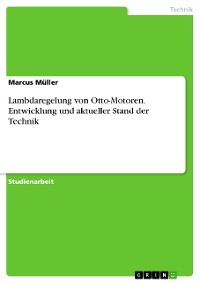 Technik

Marcus Müller

Lambdaregelung von Otto-Motoren. Entwicklung und aktueller Stand der Technik

Studienarbeit

GRIN